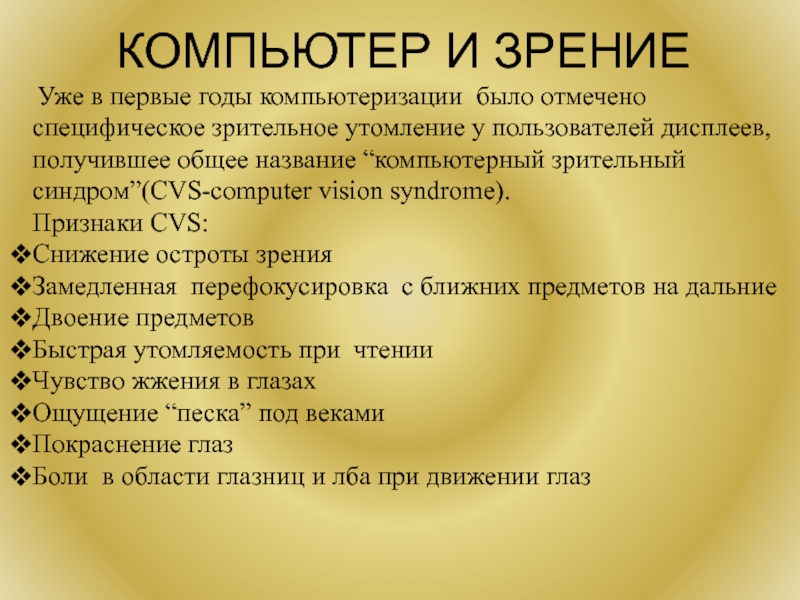 КОМПЬЮТЕР И ЗРЕНИЕ

Уже в первые годы компьютеризации было отмечено специфическое зрительное утомление у пользователей дисплеев, получившее общее название “компьютерный зрительный синдром”(CVS-computer vision syndrome).

Признаки CVS:

❖Снижение остроты зрения
❖Замедленная перефокусировка с ближних предметов на дальние
❖Двоение предметов
❖Быстрая утомляемость при чтении
❖Чувство жжения в глазах
❖Ощущение “песка” под веками
❖Покраснение глаз
❖Боли в области глазниц и лба при движении глаз